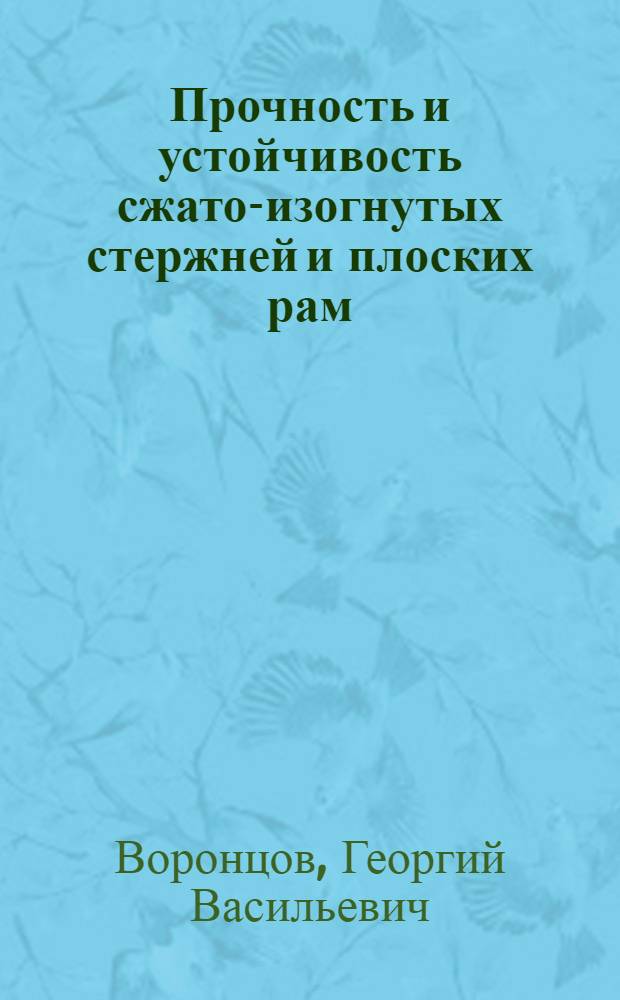 Прочность и устойчивость сжато-изогнутых стержней и плоских рам

Воронцов, Георгий Васильевич